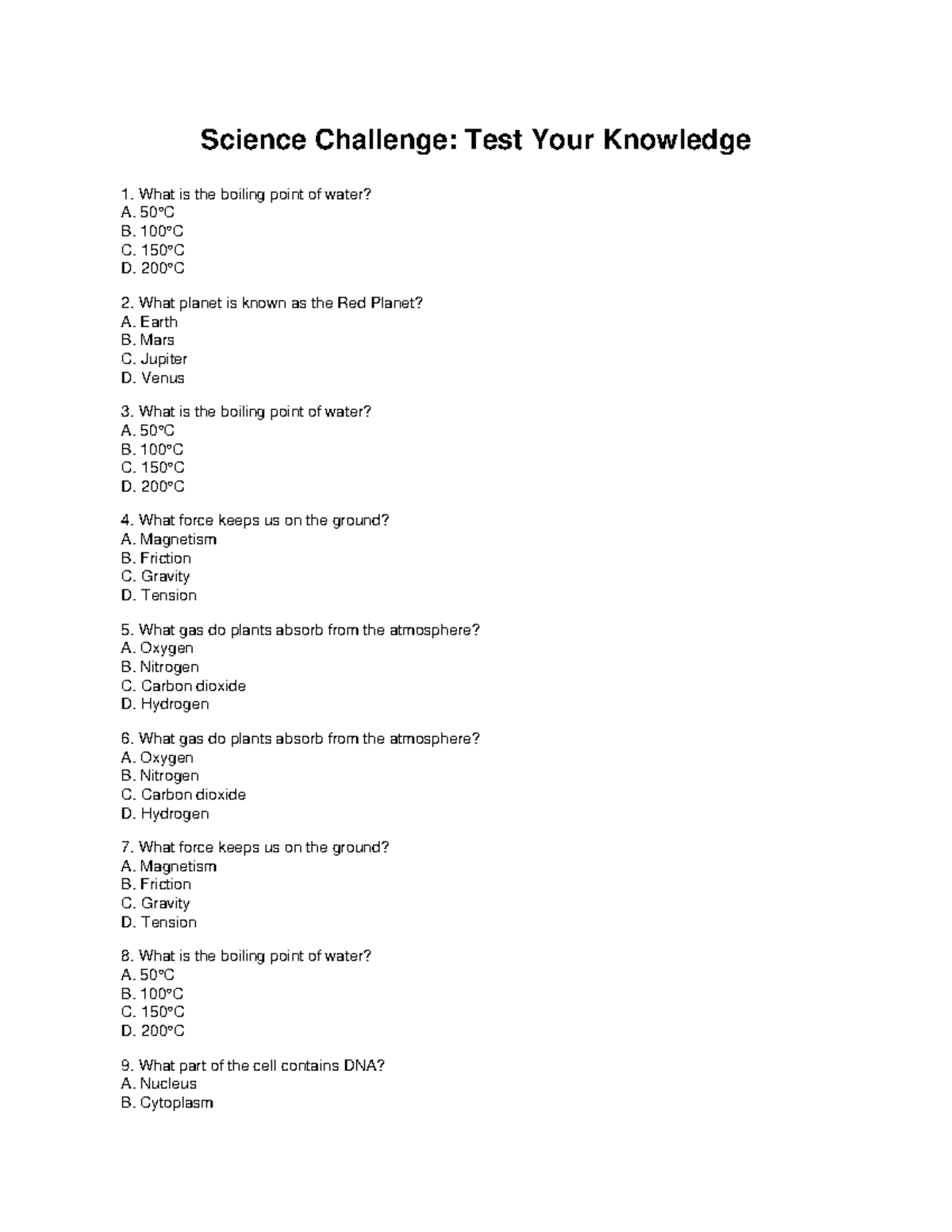 Science Challenge: Test Your Knowledge

1. What is the boiling point of water?
A. 50°C
B. 100°C
C. 150°C
D. 200°C

2. What planet is known as the Red Planet?
A. Earth
B. Mars
C. Jupiter
D. Venus

3. What is the boiling point of water?
A. 50°C
B. 100°C
C. 150°C
D. 200°C

4. What force keeps us on the ground?
A. Magnetism
B. Friction
C. Gravity
D. Tension

5. What gas do plants absorb from the atmosphere?
A. Oxygen
B. Nitrogen
C. Carbon dioxide
D. Hydrogen

6. What gas do plants absorb from the atmosphere?
A. Oxygen
B. Nitrogen
C. Carbon dioxide
D. Hydrogen

7. What force keeps us on the ground?
A. Magnetism
B. Friction
C. Gravity
D. Tension

8. What is the boiling point of water?
A. 50°C
B. 100°C
C. 150°C
D. 200°C

9. What part of the cell contains DNA?
A. Nucleus
B. Cytoplasm